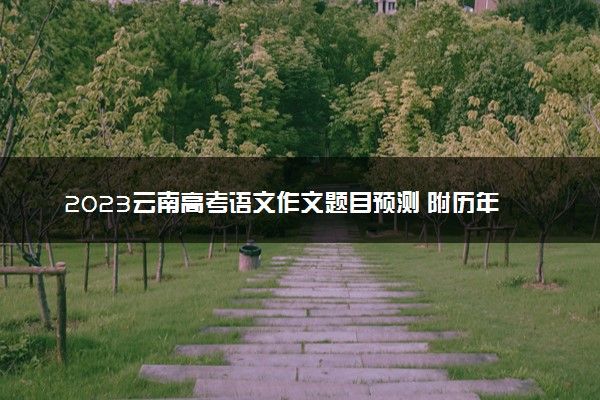 2023云南高考语文作文题目预测 附历年